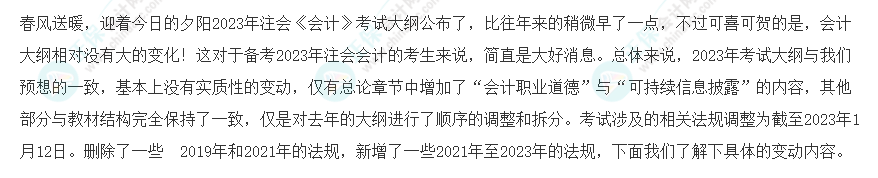 春风送暖，迎着今日的夕阳2023年注会《会计》考试大纲公布了，比往年来的稍微早了一点，不过可喜可贺的是，会计大纲相对没有大的变化！这对于备考2023年注会会计的考生来说，简直是大好消息。总体来说，2023年考试大纲与我们预想的一致，基本上没有实质性的变动，仅有总论章节中增加了“会计职业道德”与“可持续信息披露”的内容，其他部分与教材结构完全保持了一致，仅是对去年的大纲进行了顺序的调整和拆分。考试涉及的相关法规调整为截至2023年1月12日。删除了一些 2019年和2021年的法规，新增了一些2021年至2023年的法规，下面我们了解下具体的变动内容。